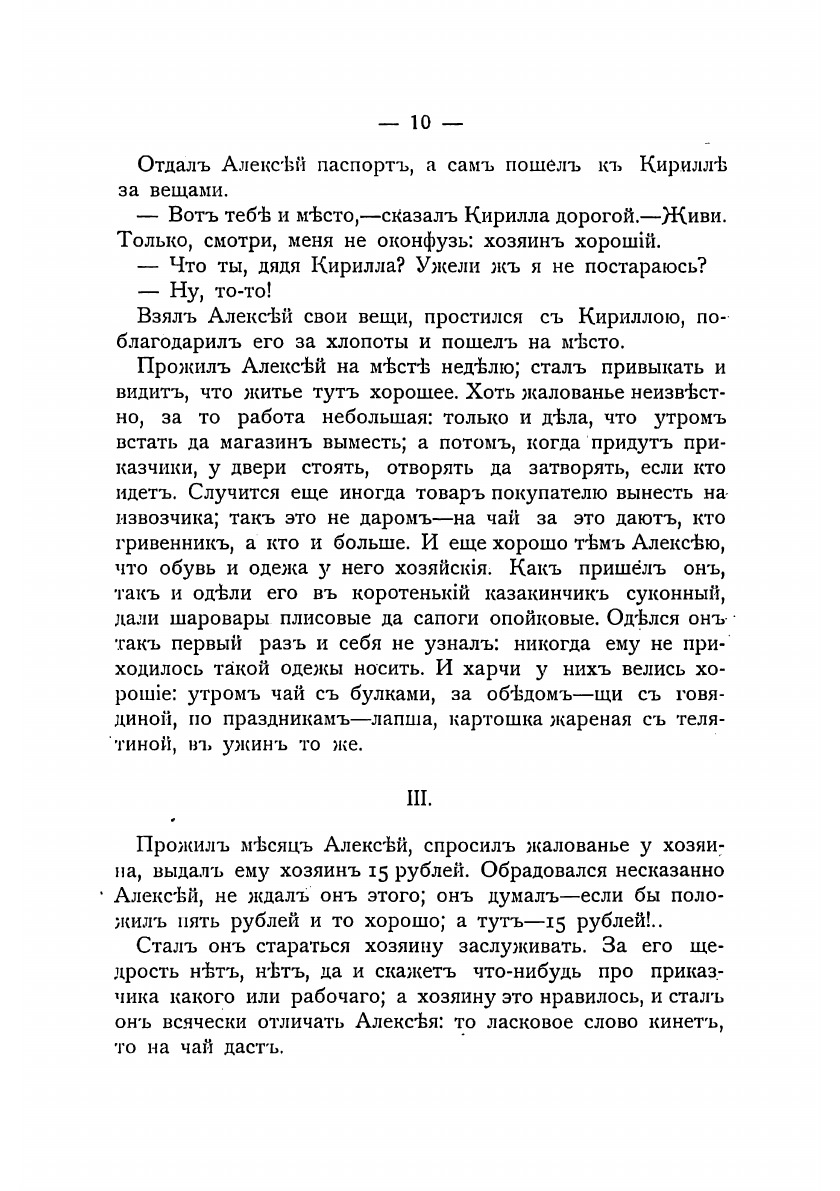 — 10 —

Отдалъ Алексѣй паспортъ, а самъ пошелъ къ Кириллѣ за вещами.

— Вотъ тебѣ и мѣсто,—сказалъ Кирилла дорогой.—Живи. Только, смотри, меня не оконфузь: хозяинъ хорошій.

— Что ты, дядя Кирилла? Ужели жъ я не постараюсь?

— Ну, то-то!

Взялъ Алексѣй свои вещи, простился съ Кириллою, поблагодарилъ его за хлопоты и пошелъ на мѣсто.

Прожилъ Алексѣй на мѣстѣ недѣлю; сталъ привыкать и видитъ, что житье тутъ хорошее. Хоть жалованье неизвѣстно, за то работа небольшая: только и дѣла, что утромъ встать да магазинъ выместь; а потомъ, когда придутъ приказчики, у двери стоять, отворять да затворять, если кто идетъ. Случится еще иногда товаръ покупателю вынесть на извозчика; такъ это не даромъ—на чай за это даютъ, кто гривенникъ, а кто и больше. И еще хорошо тѣмъ Алексѣю, что обувь и одежа у него хозяйскія. Какъ пришелъ онъ, такъ и одѣли его въ коротенькій казакинчикъ суконный, дали шаровары плисовые да сапоги опойковые. Одѣлся онъ такъ первый разъ и себя не узналъ: никогда ему не приходилось такой одежы носить. И харчи у нихъ велись хорошіе: утромъ чай съ булками, за обѣдомъ—щи съ говядиной, по праздникамъ—лапша, картошка жареная съ телятиной, въ ужинъ то же.

III.

Прожилъ мѣсяцъ Алексѣй, спросилъ жалованье у хозяина, выдалъ ему хозяинъ 15 рублей. Обрадовался несказанно Алексѣй, не ждалъ онъ этого; онъ думалъ—если бы положилъ пять рублей и то хорошо; а тутъ—15 рублей!..

Сталъ онъ стараться хозяину заслуживать. За его щедрость нѣтъ, нѣтъ, да и скажетъ что-нибудь про приказчика какого или рабочаго; а хозяину это нравилось, и сталъ онъ всячески отличать Алексѣя: то ласковое слово кинетъ, то на чай дастъ.